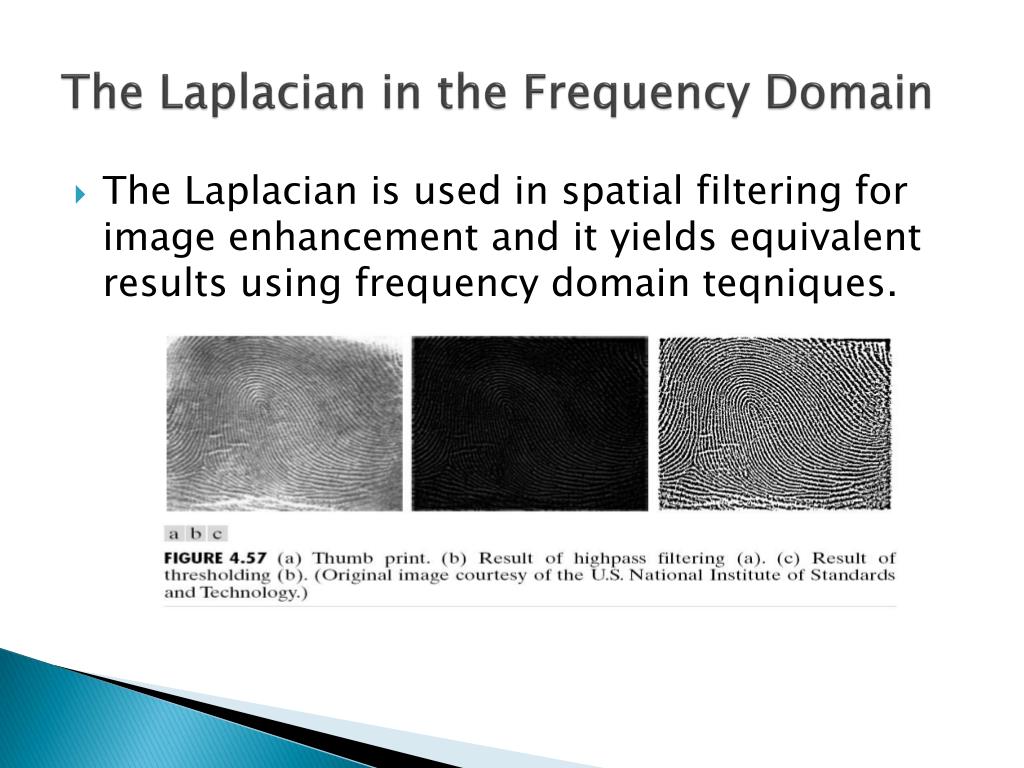 The Laplacian in the Frequency Domain

The Laplacian is used in spatial filtering for image enhancement and it yields equivalent results using frequency domain teqniques.

a b c

FIGURE 4.57 (a) Thumb print. (b) Result of highpass filtering (a). (c) Result of thresholding (b). (Original image courtesy of the U.S. National Institute of Standards and Technology.)